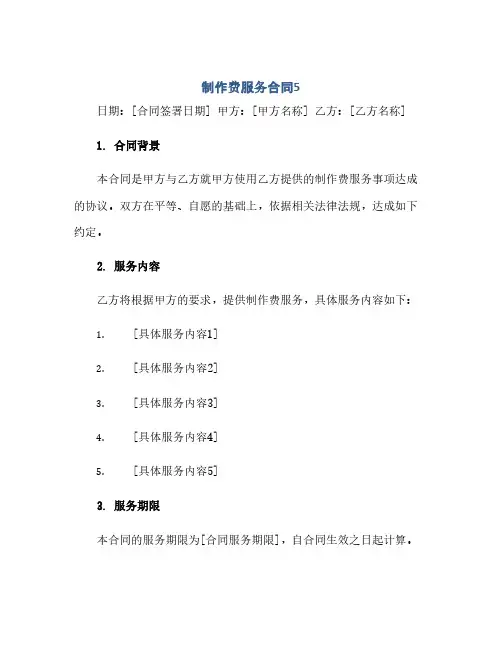 制作费服务合同5

日期：[合同签署日期] 甲方：[甲方名称] 乙方：[乙方名称]

1. 合同背景

本合同是甲方与乙方就甲方使用乙方提供的制作费服务事项达成的协议，双方在平等、自愿的基础上，依据相关法律法规，达成如下约定。

2. 服务内容

乙方将根据甲方的要求，提供制作费服务，具体服务内容如下：

1. [具体服务内容1]

2. [具体服务内容2]

3. [具体服务内容3]

4. [具体服务内容4]

5. [具体服务内容5]

3. 服务期限

本合同的服务期限为[合同服务期限]，自合同生效之日起计算。